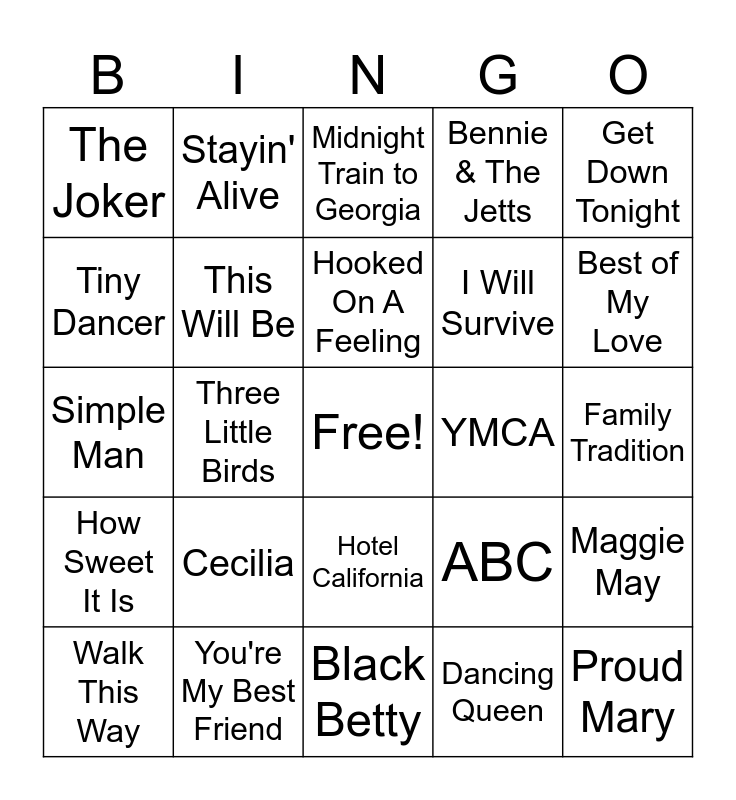 | B | I | N | G | O |
|---|---|---|---|---|
| The Joker | Stayin' Alive | Midnight Train to Georgia | Bennie & The Jetts | Get Down Tonight |
| Tiny Dancer | This Will Be | Hooked On A Feeling | I Will Survive | Best of My Love |
| Simple Man | Three Little Birds | Free! | YMCA | Family Tradition |
| How Sweet It Is | Cecilia | Hotel California | ABC | Maggie May |
| Walk This Way | You're My Best Friend | Black Betty | Dancing Queen | Proud Mary |